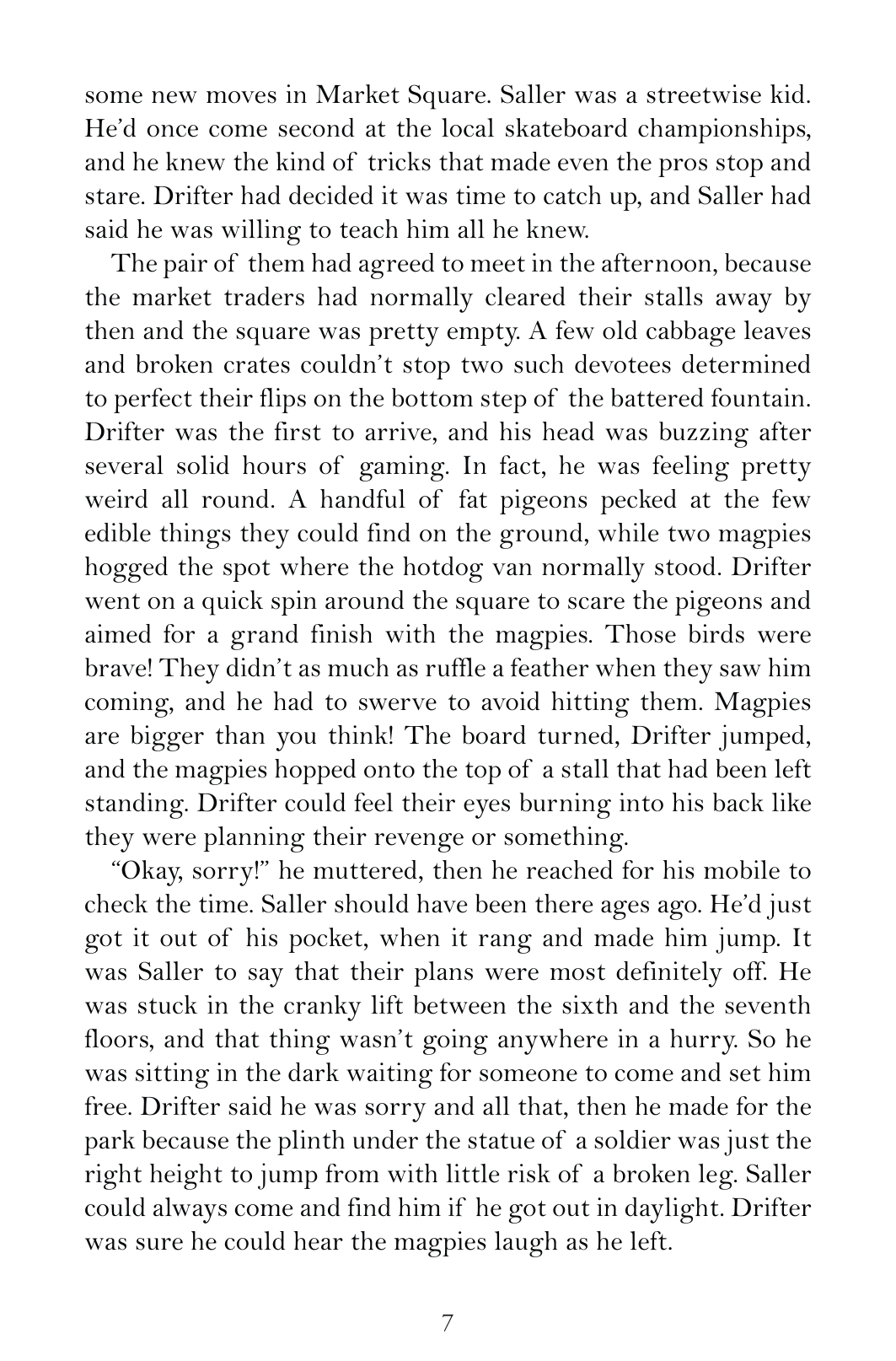 some new moves in Market Square. Saller was a streetwise kid. He'd once come second at the local skateboard championships, and he knew the kind of tricks that made even the pros stop and stare. Drifter had decided it was time to catch up, and Saller had said he was willing to teach him all he knew.

The pair of them had agreed to meet in the afternoon, because the market traders had normally cleared their stalls away by then and the square was pretty empty. A few old cabbage leaves and broken crates couldn't stop two such devotees determined to perfect their flips on the bottom step of the battered fountain. Drifter was the first to arrive, and his head was buzzing after several solid hours of gaming. In fact, he was feeling pretty weird all round. A handful of fat pigeons pecked at the few edible things they could find on the ground, while two magpies hogged the spot where the hotdog van normally stood. Drifter went on a quick spin around the square to scare the pigeons and aimed for a grand finish with the magpies. Those birds were brave! They didn't as much as ruffle a feather when they saw him coming, and he had to swerve to avoid hitting them. Magpies are bigger than you think! The board turned, Drifter jumped, and the magpies hopped onto the top of a stall that had been left standing. Drifter could feel their eyes burning into his back like they were planning their revenge or something.

"Okay, sorry!" he muttered, then he reached for his mobile to check the time. Saller should have been there ages ago. He'd just got it out of his pocket, when it rang and made him jump. It was Saller to say that their plans were most definitely off. He was stuck in the cranky lift between the sixth and the seventh floors, and that thing wasn't going anywhere in a hurry. So he was sitting in the dark waiting for someone to come and set him free. Drifter said he was sorry and all that, then he made for the park because the plinth under the statue of a soldier was just the right height to jump from with little risk of a broken leg. Saller could always come and find him if he got out in daylight. Drifter was sure he could hear the magpies laugh as he left.

7